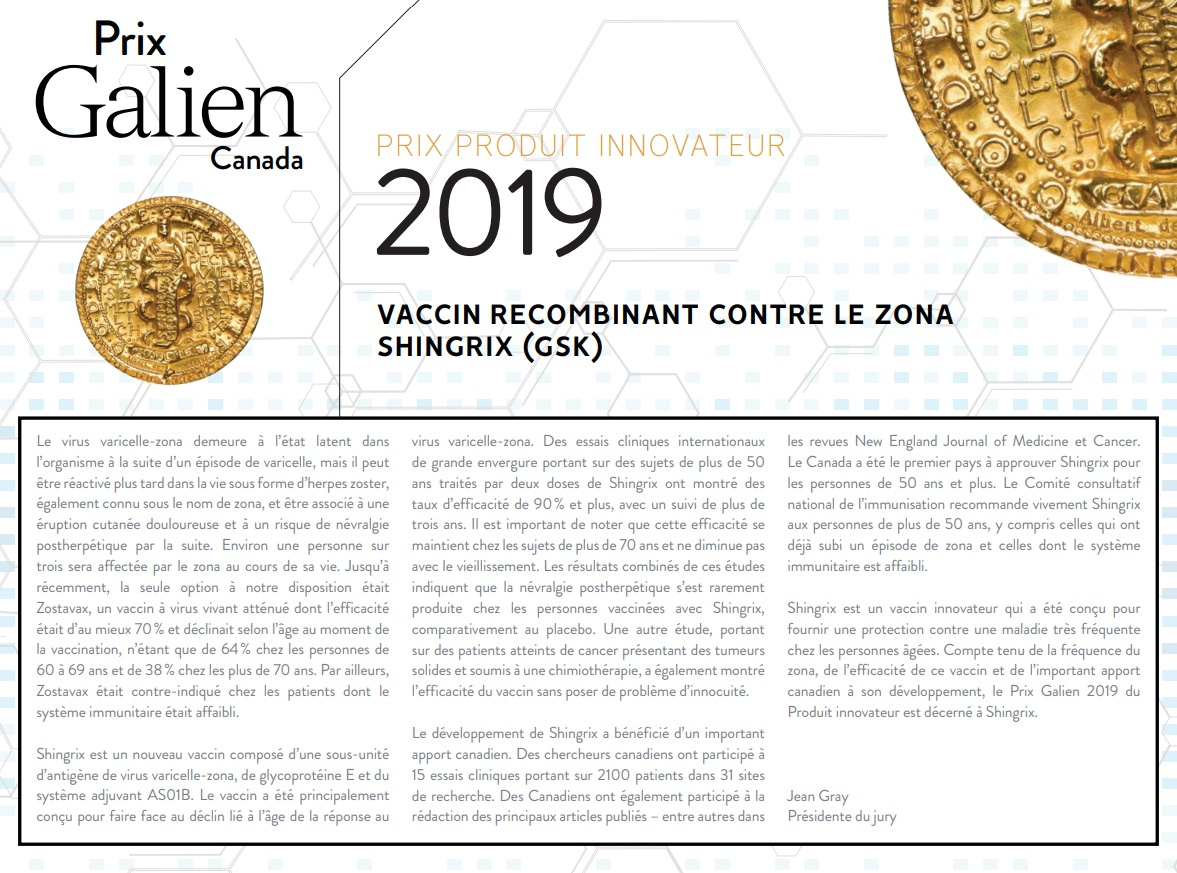 Prix
Galien
Canada

PRIX PRODUIT INNOVATEUR
2019

VACCIN RECOMBINANT CONTRE LE ZONA
SHINGRIX (GSK)

Le virus varicelle-zona demeure à l'état latent dans l'organisme à la suite d'un épisode de varicelle, mais il peut être réactivé plus tard dans la vie sous forme d'herpes zoster, également connu sous le nom de zona, et être associé à une éruption cutanée douloureuse et à un risque de névralgie postherpétique par la suite. Environ une personne sur trois sera affectée par le zona au cours de sa vie. Jusqu'à récemment, la seule option à notre disposition était Zostavax, un vaccin à virus vivant atténué dont l'efficacité était d'au mieux 70 % et déclinait selon l'âge au moment de la vaccination, n'étant que de 64 % chez les personnes de 60 à 69 ans et de 38 % chez les plus de 70 ans. Par ailleurs, Zostavax était contre-indiqué chez les patients dont le système immunitaire était affaibli.

Shingrix est un nouveau vaccin composé d'une sous-unité d'antigène de virus varicelle-zona, de glycoprotéine E et du système adjuvant AS01B. Le vaccin a été principalement conçu pour faire face au déclin lié à l'âge de la réponse au virus varicelle-zona. Des essais cliniques internationaux de grande envergure portant sur des sujets de plus de 50 ans traités par deux doses de Shingrix ont montré des taux d'efficacité de 90 % et plus, avec un suivi de plus de trois ans. Il est important de noter que cette efficacité se maintient chez les sujets de plus de 70 ans et ne diminue pas avec le vieillissement. Les résultats combinés de ces études indiquent que la névralgie postherpétique s'est rarement produite chez les personnes vaccinées avec Shingrix, comparativement au placebo. Une autre étude, portant sur des patients atteints de cancer présentant des tumeurs solides et soumis à une chimiothérapie, a également montré l'efficacité du vaccin sans poser de problème d'innocuité.

Le développement de Shingrix a bénéficié d'un important apport canadien. Des chercheurs canadiens ont participé à 15 essais cliniques portant sur 2100 patients dans 31 sites de recherche. Des Canadiens ont également participé à la rédaction des principaux articles publiés – entre autres dans les revues New England Journal of Medicine et Cancer. Le Canada a été le premier pays à approuver Shingrix pour les personnes de 50 ans et plus. Le Comité consultatif national de l'immunisation recommande vivement Shingrix aux personnes de plus de 50 ans, y compris celles qui ont déjà subi un épisode de zona et celles dont le système immunitaire est affaibli.

Shingrix est un vaccin innovateur qui a été conçu pour fournir une protection contre une maladie très fréquente chez les personnes âgées. Compte tenu de la fréquence du zona, de l'efficacité de ce vaccin et de l'important apport canadien à son développement, le Prix Galien 2019 du Produit innovateur est décerné à Shingrix.

Jean Gray
Présidente du jury